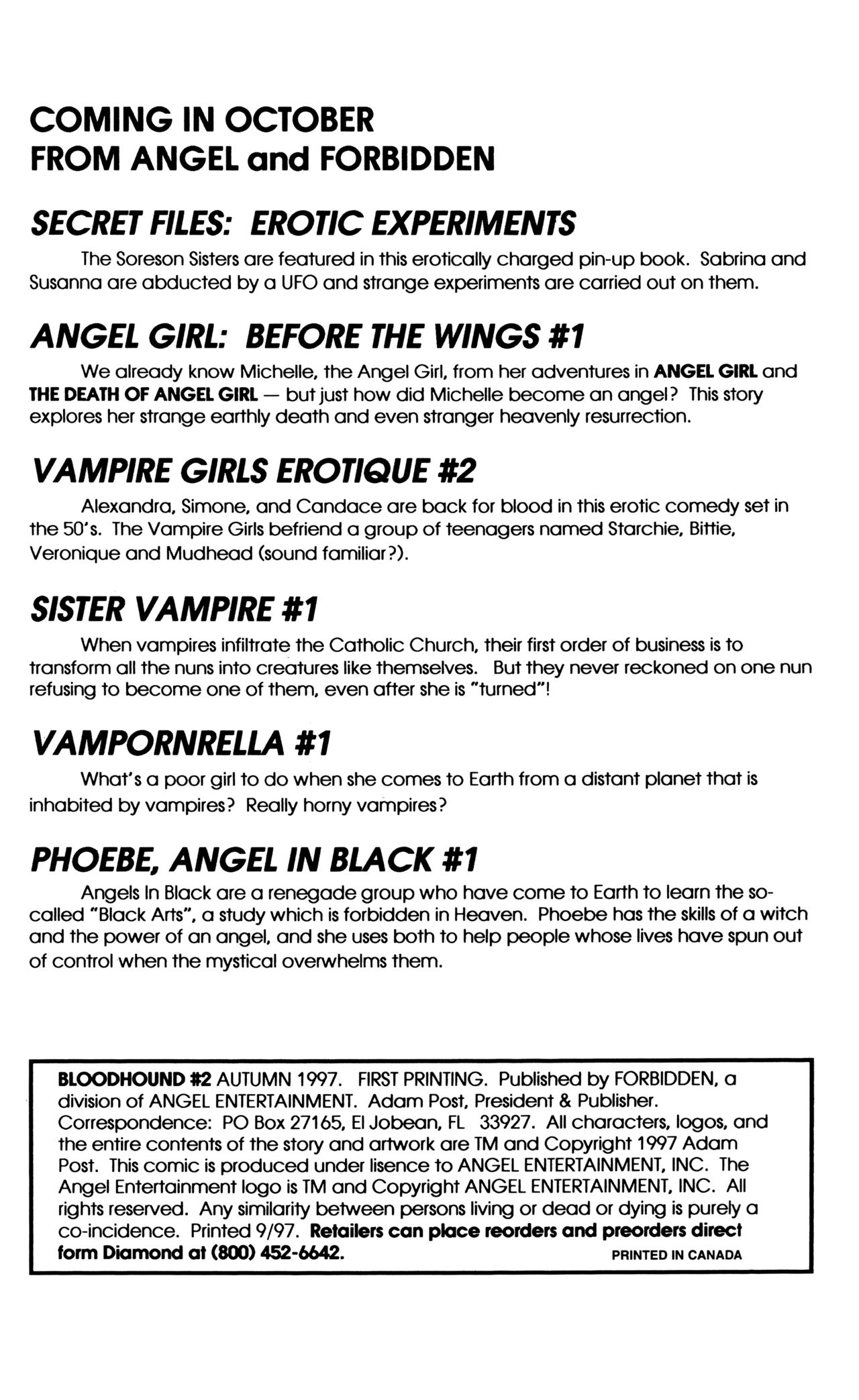 COMING IN OCTOBER
FROM ANGEL and FORBIDDEN

SECRET FILES: EROTIC EXPERIMENTS

The Soreson Sisters are featured in this erotically charged pin-up book. Sabrina and Susanna are abducted by a UFO and strange experiments are carried out on them.

ANGEL GIRL: BEFORE THE WINGS #1

We already know Michelle, the Angel Girl, from her adventures in ANGEL GIRL and THE DEATH OF ANGEL GIRL — but just how did Michelle become an angel? This story explores her strange earthly death and even stranger heavenly resurrection.

VAMPIRE GIRLS EROTIQUE #2

Alexandra, Simone, and Candace are back for blood in this erotic comedy set in the 50's. The Vampire Girls befriend a group of teenagers named Starchie, Bittie, Veronique and Mudhead (sound familiar?).

SISTER VAMPIRE #1

When vampires infiltrate the Catholic Church, their first order of business is to transform all the nuns into creatures like themselves. But they never reckoned on one nun refusing to become one of them, even after she is "turned"!

VAMPORNRELLA #1

What's a poor girl to do when she comes to Earth from a distant planet that is inhabited by vampires? Really horny vampires?

PHOEBE, ANGEL IN BLACK #1

Angels In Black are a renegade group who have come to Earth to learn the so-called "Black Arts", a study which is forbidden in Heaven. Phoebe has the skills of a witch and the power of an angel, and she uses both to help people whose lives have spun out of control when the mystical overwhelms them.

BLOODHOUND #2 AUTUMN 1997. FIRST PRINTING. Published by FORBIDDEN, a division of ANGEL ENTERTAINMENT. Adam Post, President & Publisher. Correspondence: PO Box 27165, El Jobean, FL 33927. All characters, logos, and the entire contents of the story and artwork are TM and Copyright 1997 Adam Post. This comic is produced under lisence to ANGEL ENTERTAINMENT, INC. The Angel Entertainment logo is TM and Copyright ANGEL ENTERTAINMENT, INC. All rights reserved. Any similarity between persons living or dead or dying is purely a co-incidence. Printed 9/97. Retailers can place reorders and preorders direct form Diamond at (800) 452-6642. PRINTED IN CANADA